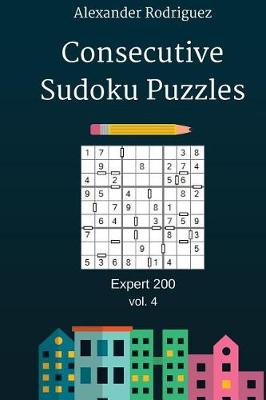 Alexander Rodriguez

Consecutive Sudoku Puzzles

| 1 | 7 |  |  |  |  |  | 3 | 8 |
|---|---|---|---|---|---|---|---|---|
|  | 9 |  |  | 8 |  | 2 | 7 | 4 |
| 4 |  | 2 |  |  |  | 5 | 6 |  |
| 9 | 5 |  | 4 |  |  |  | 8 | 2 |
|  |  | 7 | 9 |  | 8 | 1 |  |  |
|  | 6 | 4 |  |  | 3 | 7 | 5 | 9 |
| 7 |  |  |  |  |  | 8 |  | 3 |
|  |  |  |  | 9 |  |  |  | 5 |
| 5 | 3 | 6 | 8 |  | 1 | 4 |  |  |

Expert 200
vol. 4